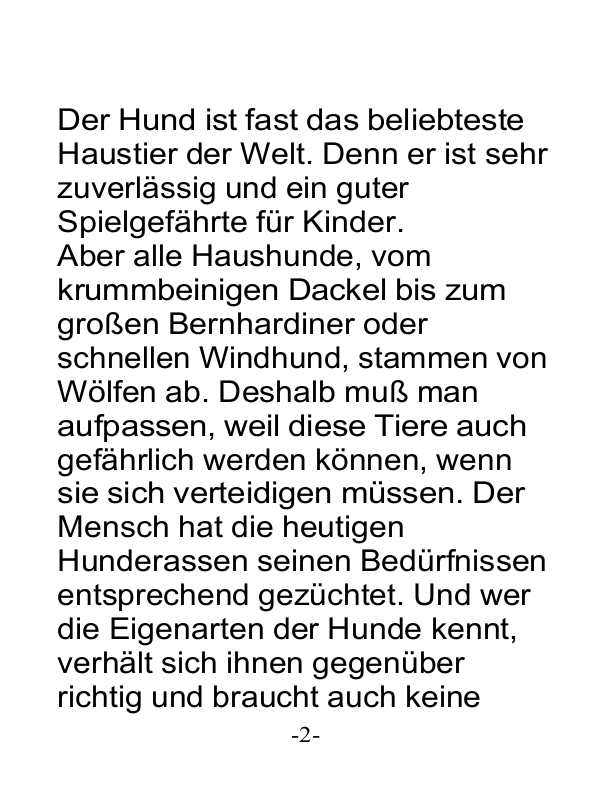 Der Hund ist fast das beliebteste Haustier der Welt. Denn er ist sehr zuverlässig und ein guter Spielgefährte für Kinder.
Aber alle Haushunde, vom krummbeinigen Dackel bis zum großen Bernhardiner oder schnellen Windhund, stammen von Wölfen ab. Deshalb muß man aufpassen, weil diese Tiere auch gefährlich werden können, wenn sie sich verteidigen müssen. Der Mensch hat die heutigen Hunderassen seinen Bedürfnissen entsprechend gezüchtet. Und wer die Eigenarten der Hunde kennt, verhält sich ihnen gegenüber richtig und braucht auch keine

-2-